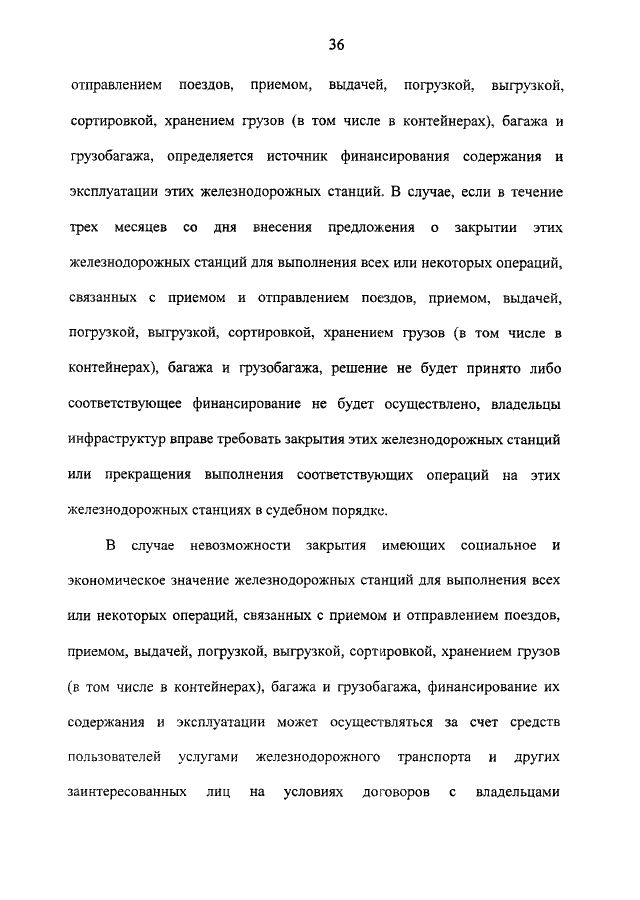 36

отправлением поездов, приемом, выдачей, погрузкой, выгрузкой, сортировкой, хранением грузов (в том числе в контейнерах), багажа и грузобагажа, определяется источник финансирования содержания и эксплуатации этих железнодорожных станций. В случае, если в течение трех месяцев со дня внесения предложения о закрытии этих железнодорожных станций для выполнения всех или некоторых операций, связанных с приемом и отправлением поездов, приемом, выдачей, погрузкой, выгрузкой, сортировкой, хранением грузов (в том числе в контейнерах), багажа и грузобагажа, решение не будет принято либо соответствующее финансирование не будет осуществлено, владельцы инфраструктур вправе требовать закрытия этих железнодорожных станций или прекращения выполнения соответствующих операций на этих железнодорожных станциях в судебном порядке.

В случае невозможности закрытия имеющих социальное и экономическое значение железнодорожных станций для выполнения всех или некоторых операций, связанных с приемом и отправлением поездов, приемом, выдачей, погрузкой, выгрузкой, сортировкой, хранением грузов (в том числе в контейнерах), багажа и грузобагажа, финансирование их содержания и эксплуатации может осуществляться за счет средств пользователей услугами железнодорожного транспорта и других заинтересованных лиц на условиях договоров с владельцами